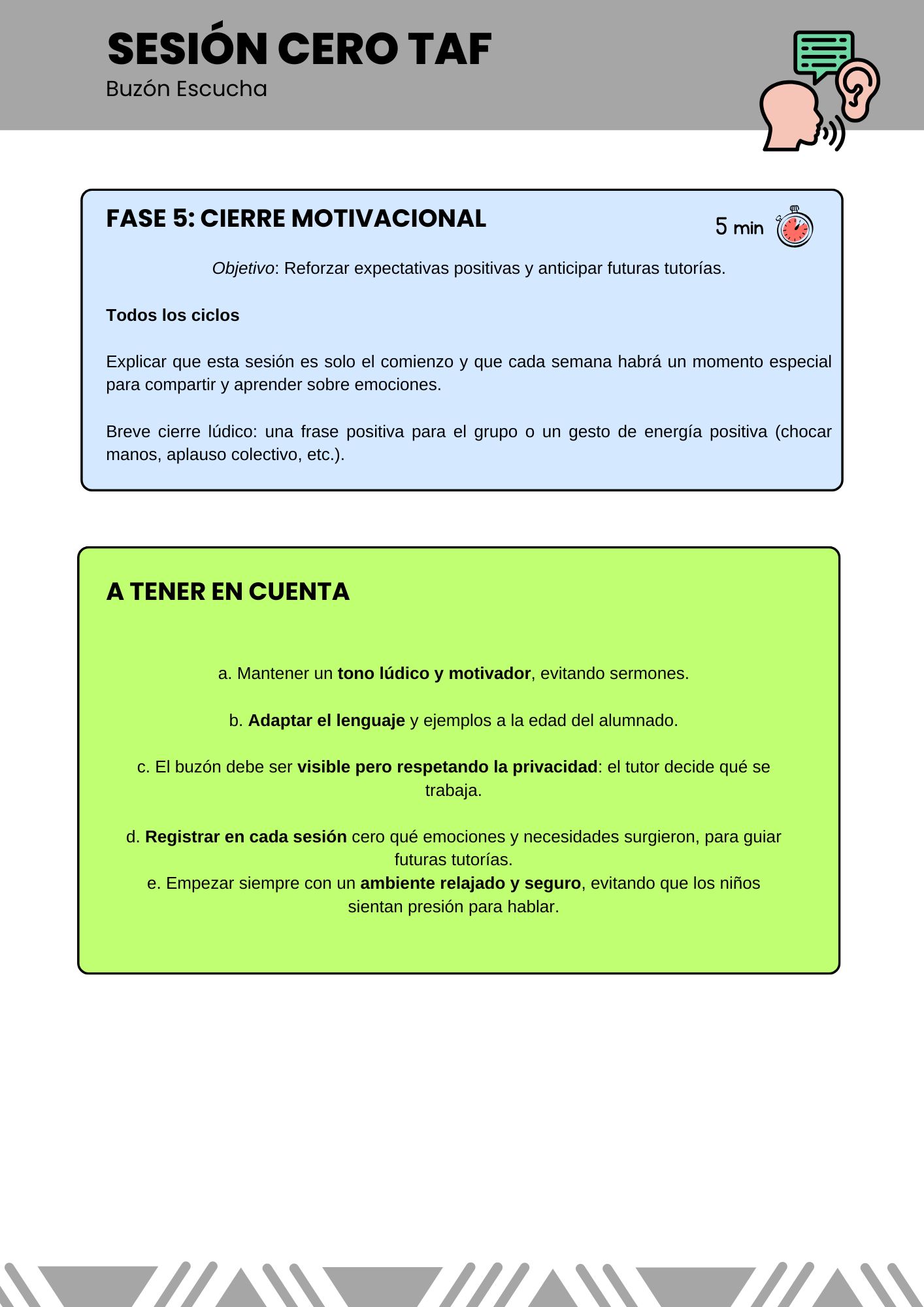 SESIÓN CERO TAF
Buzón Escucha

FASE 5: CIERRE MOTIVACIONAL

5 min

Objetivo: Reforzar expectativas positivas y anticipar futuras tutorías.

Todos los ciclos

Explicar que esta sesión es solo el comienzo y que cada semana habrá un momento especial para compartir y aprender sobre emociones.

Breve cierre lúdico: una frase positiva para el grupo o un gesto de energía positiva (chocar manos, aplauso colectivo, etc.).

A TENER EN CUENTA

a. Mantener un tono lúdico y motivador, evitando sermones.

b. Adaptar el lenguaje y ejemplos a la edad del alumnado.

c. El buzón debe ser visible pero respetando la privacidad: el tutor decide qué se trabaja.

d. Registrar en cada sesión cero qué emociones y necesidades surgieron, para guiar futuras tutorías.
e. Empezar siempre con un ambiente relajado y seguro, evitando que los niños sientan presión para hablar.